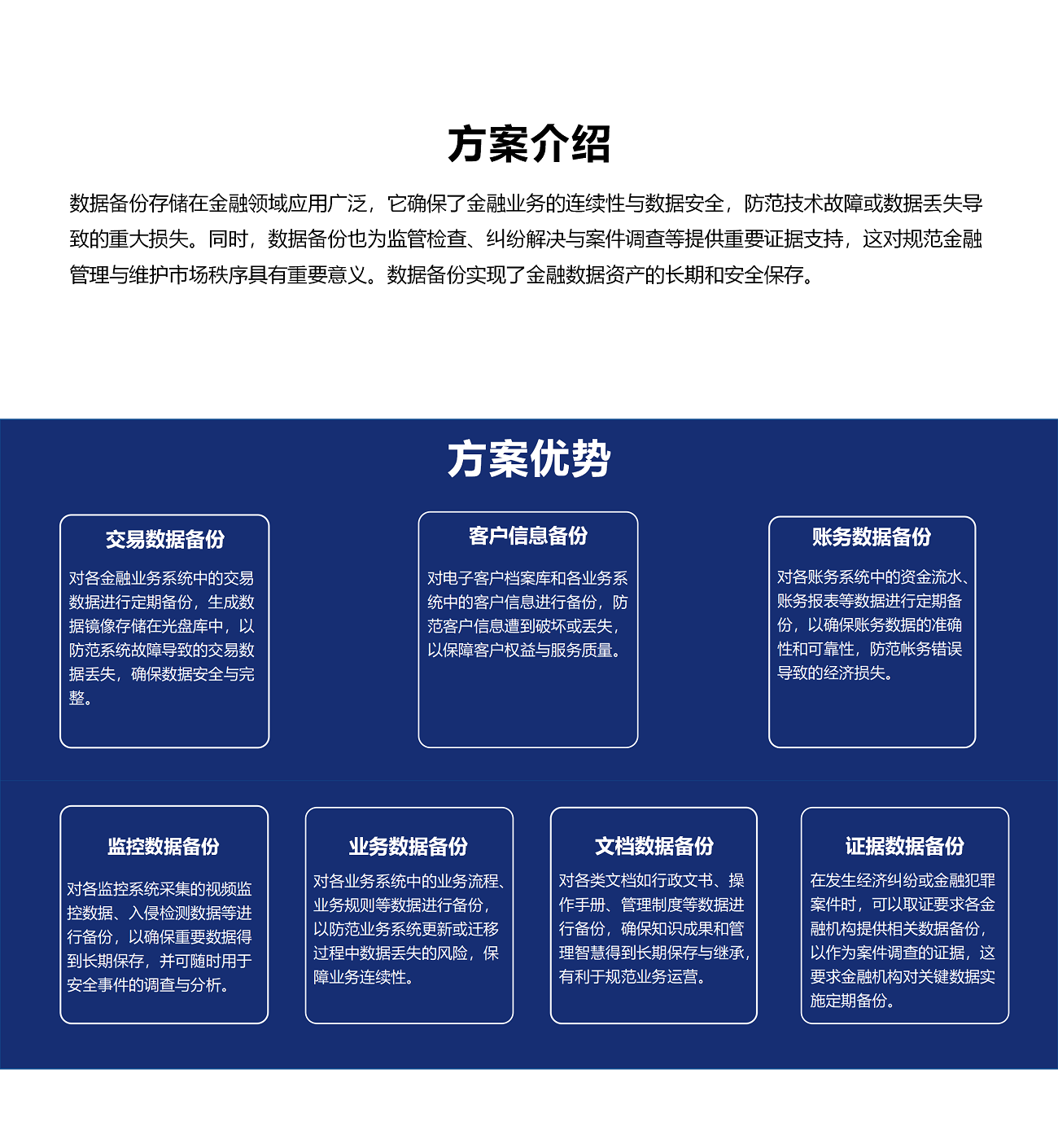 方案介绍

数据备份存储在金融领域应用广泛，它确保了金融业务的连续性与数据安全，防范技术故障或数据丢失导致的重大损失。同时，数据备份也为监管检查、纠纷解决与案件调查等提供重要证据支持，这对规范金融管理与维护市场秩序具有重要意义。数据备份实现了金融数据资产的长期和安全保存。

方案优势

交易数据备份

对各金融业务系统中的交易数据进行定期备份，生成数据镜像存储在光盘库中，以防范系统故障导致的交易数据丢失，确保数据安全与完整。

客户信息备份

对电子客户档案库和各业务系统中的客户信息进行备份，防范客户信息遭到破坏或丢失，以保障客户权益与服务质量。

账务数据备份

对各账务系统中的资金流水、账务报表等数据进行定期备份，以确保账务数据的准确性和可靠性，防范帐务错误导致的经济损失。

监控数据备份

对各监控系统采集的视频监控数据、入侵检测数据等进行备份，以确保重要数据得到长期保存，并可随时用于安全事件的调查与分析。

业务数据备份

对各业务系统中的业务流程、业务规则等数据进行备份，以防范业务系统更新或迁移过程中数据丢失的风险，保障业务连续性。

文档数据备份

对各类文档如行政文书、操作手册、管理制度等数据进行备份，确保知识成果和管理智慧得到长期保存与继承，有利于规范业务运营。

证据数据备份

在发生经济纠纷或金融犯罪案件时，可以取证要求各金融机构提供相关数据备份，以作为案件调查的证据，这要求金融机构对关键数据实施定期备份。